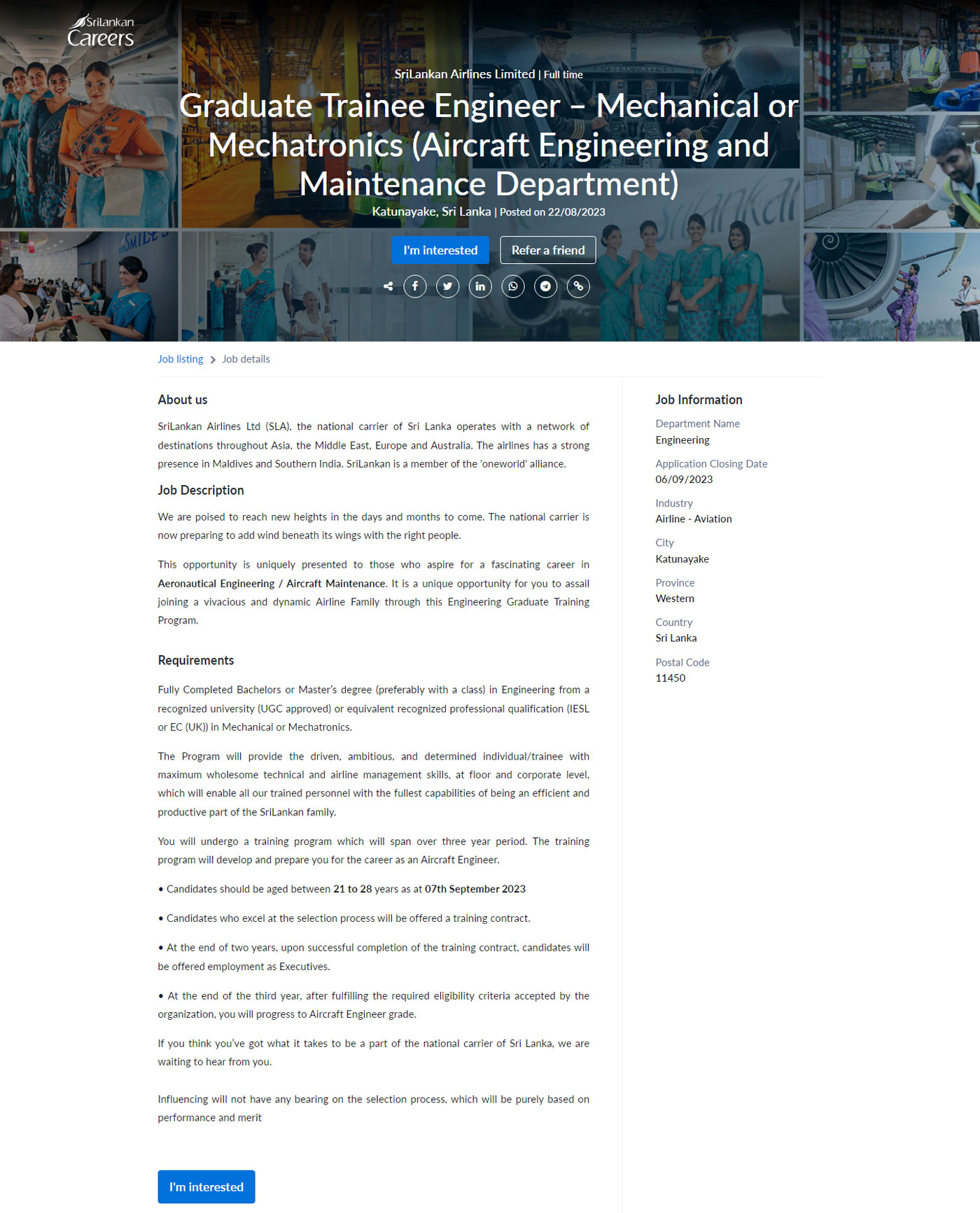 SriLankan Careers

SriLankan Airlines Limited | Full time

Graduate Trainee Engineer – Mechanical or Mechatronics (Aircraft Engineering and Maintenance Department)

Katunayake, Sri Lanka | Posted on 22/08/2023

I'm interested Refer a friend

Job listing > Job details

About us

SriLankan Airlines Ltd (SLA), the national carrier of Sri Lanka operates with a network of destinations throughout Asia, the Middle East, Europe and Australia. The airlines has a strong presence in Maldives and Southern India. SriLankan is a member of the 'oneworld' alliance.

Job Description

We are poised to reach new heights in the days and months to come. The national carrier is now preparing to add wind beneath its wings with the right people.

This opportunity is uniquely presented to those who aspire for a fascinating career in Aeronautical Engineering / Aircraft Maintenance. It is a unique opportunity for you to assail joining a vivacious and dynamic Airline Family through this Engineering Graduate Training Program.

Requirements

Fully Completed Bachelors or Master's degree (preferably with a class) in Engineering from a recognized university (UGC approved) or equivalent recognized professional qualification (IESL or EC (UK)) in Mechanical or Mechatronics.

The Program will provide the driven, ambitious, and determined individual/trainee with maximum wholesome technical and airline management skills, at floor and corporate level, which will enable all our trained personnel with the fullest capabilities of being an efficient and productive part of the SriLankan family.

You will undergo a training program which will span over three year period. The training program will develop and prepare you for the career as an Aircraft Engineer.

• Candidates should be aged between 21 to 28 years as at 07th September 2023

• Candidates who excel at the selection process will be offered a training contract.

• At the end of two years, upon successful completion of the training contract, candidates will be offered employment as Executives.

• At the end of the third year, after fulfilling the required eligibility criteria accepted by the organization, you will progress to Aircraft Engineer grade.

If you think you've got what it takes to be a part of the national carrier of Sri Lanka, we are waiting to hear from you.

Influencing will not have any bearing on the selection process, which will be purely based on performance and merit

I'm interested

Job Information

Department Name
Engineering

Application Closing Date
06/09/2023

Industry
Airline - Aviation

City
Katunayake

Province
Western

Country
Sri Lanka

Postal Code
11450